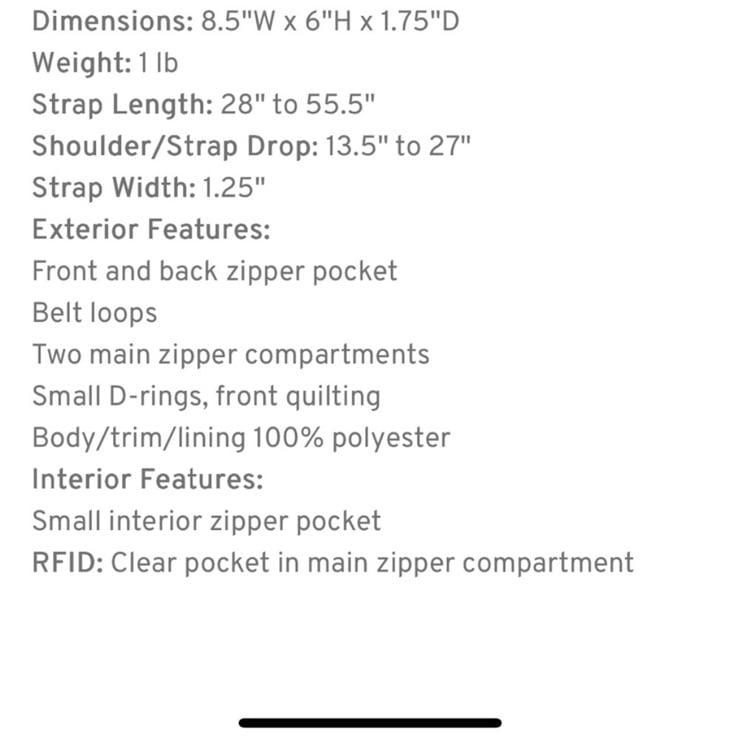 Dimensions: 8.5"W x 6"H x 1.75"D
Weight: 1 lb
Strap Length: 28" to 55.5"
Shoulder/Strap Drop: 13.5" to 27"
Strap Width: 1.25"
Exterior Features:
Front and back zipper pocket
Belt loops
Two main zipper compartments
Small D-rings, front quilting
Body/trim/lining 100% polyester
Interior Features:
Small interior zipper pocket
RFID: Clear pocket in main zipper compartment